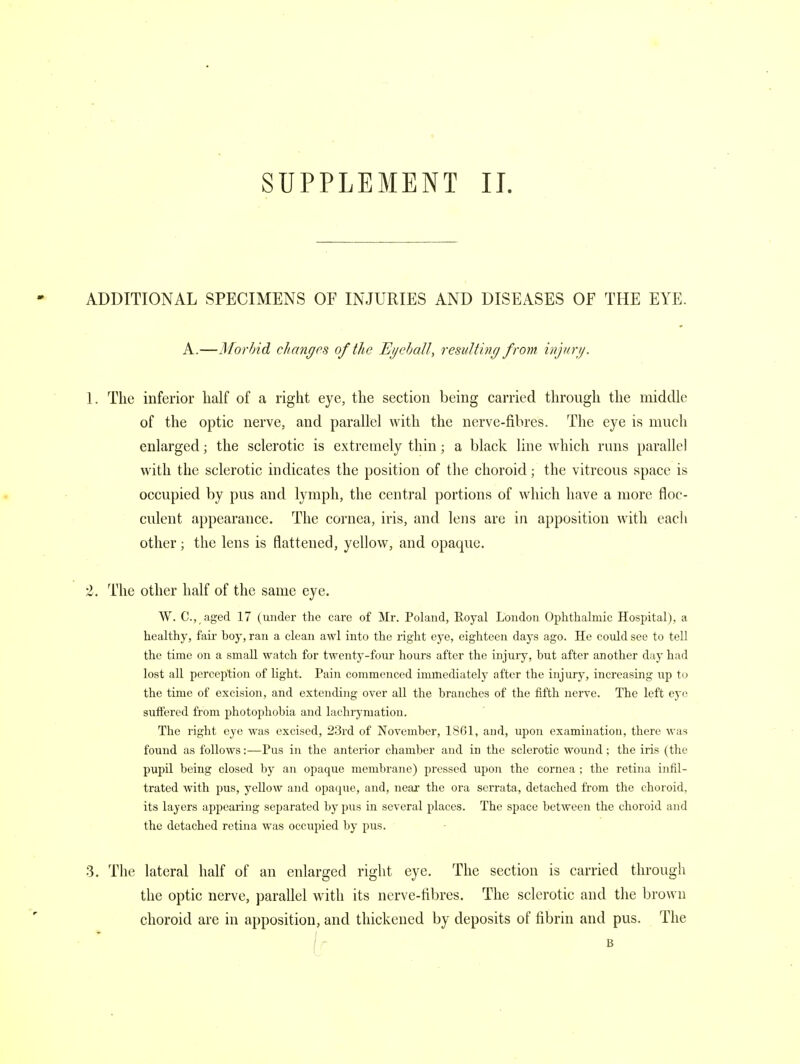 SUPPLEMENT II.

ADDITIONAL SPECIMENS OF INJURIES AND DISEASES OF THE EYE.

A.—Morbid changes of the Eyeball, resulting from injury.

1. The inferior half of a right eye, the section being carried through the middle of the optic nerve, and parallel with the nerve-fibres. The eye is much enlarged; the sclerotic is extremely thin; a black line which runs parallel with the sclerotic indicates the position of the choroid; the vitreous space is occupied by pus and lymph, the central portions of which have a more flocculent appearance. The cornea, iris, and lens are in apposition with each other; the lens is flattened, yellow, and opaque.

2. The other half of the same eye.

W. C., aged 17 (under the care of Mr. Poland, Royal London Ophthalmic Hospital), a healthy, fair boy, ran a clean awl into the right eye, eighteen days ago. He could see to tell the time on a small watch for twenty-four hours after the injury, but after another day had lost all perception of light. Pain commenced immediately after the injury, increasing up to the time of excision, and extending over all the branches of the fifth nerve. The left eye suffered from photophobia and lachrymation.

The right eye was excised, 23rd of November, 1861, and, upon examination, there was found as follows:—Pus in the anterior chamber and in the sclerotic wound; the iris (the pupil being closed by an opaque membrane) pressed upon the cornea; the retina infiltrated with pus, yellow and opaque, and, near the ora serrata, detached from the choroid, its layers appearing separated by pus in several places. The space between the choroid and the detached retina was occupied by pus.

3. The lateral half of an enlarged right eye. The section is carried through the optic nerve, parallel with its nerve-fibres. The sclerotic and the brown choroid are in apposition, and thickened by deposits of fibrin and pus. The

B